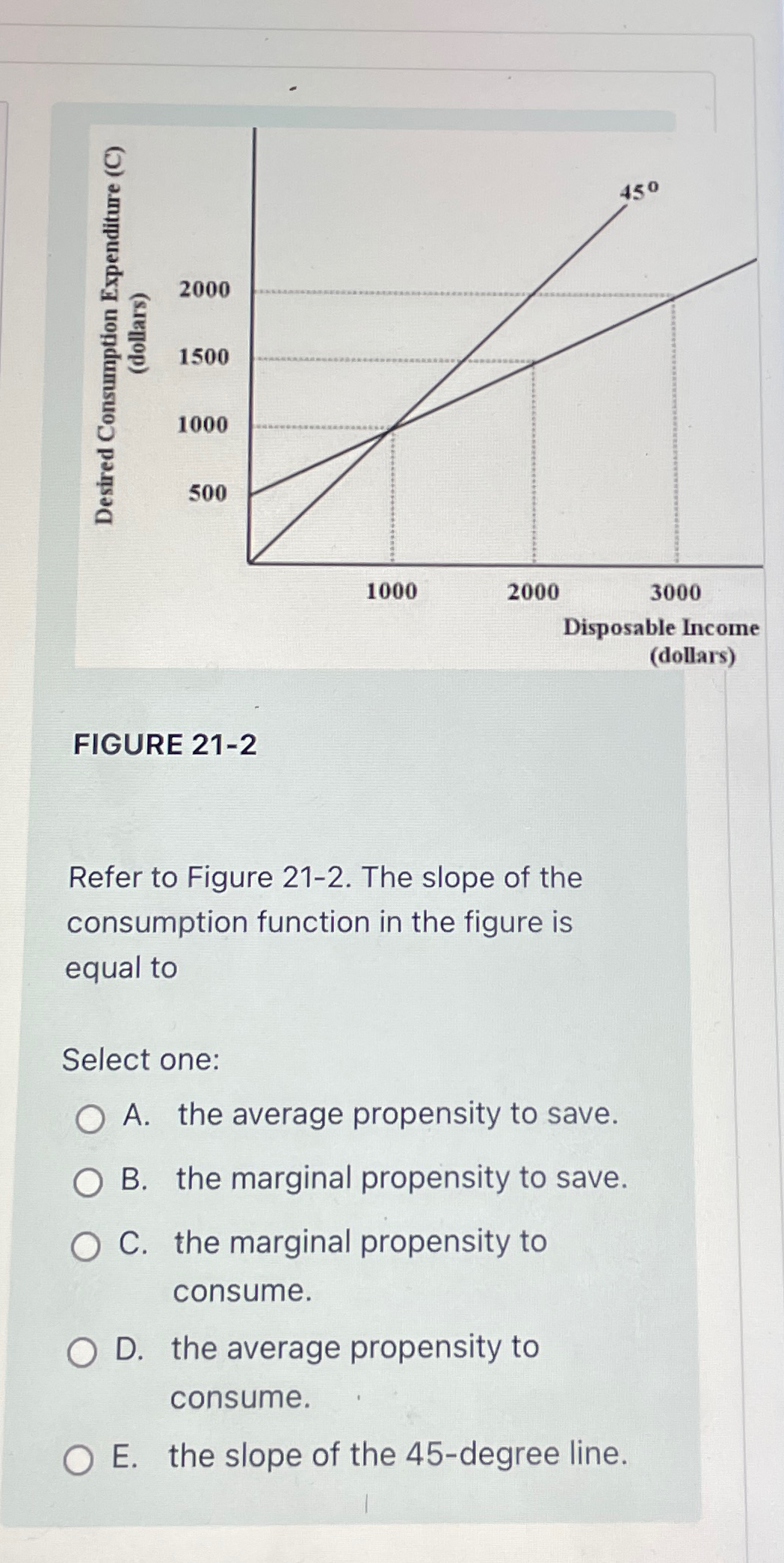 Desired Consumption Expenditure (C) (dollars)

2000
1500
1000
500

$45^0$

1000
2000
3000

Disposable Income (dollars)

FIGURE 21-2

Refer to Figure 21-2. The slope of the consumption function in the figure is equal to

Select one:

A. the average propensity to save.

B. the marginal propensity to save.

C. the marginal propensity to consume.

D. the average propensity to consume.

E. the slope of the 45-degree line.